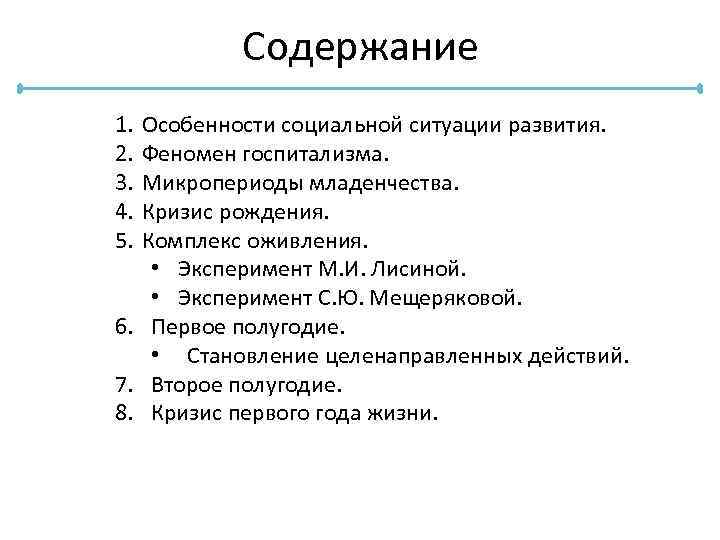 Содержание

1. Особенности социальной ситуации развития.
2. Феномен госпитализма.
3. Микропериоды младенчества.
4. Кризис рождения.
5. Комплекс оживления.
• Эксперимент М.И. Лисиной.
• Эксперимент С.Ю. Мещеряковой.
6. Первое полугодие.
• Становление целенаправленных действий.
7. Второе полугодие.
8. Кризис первого года жизни.